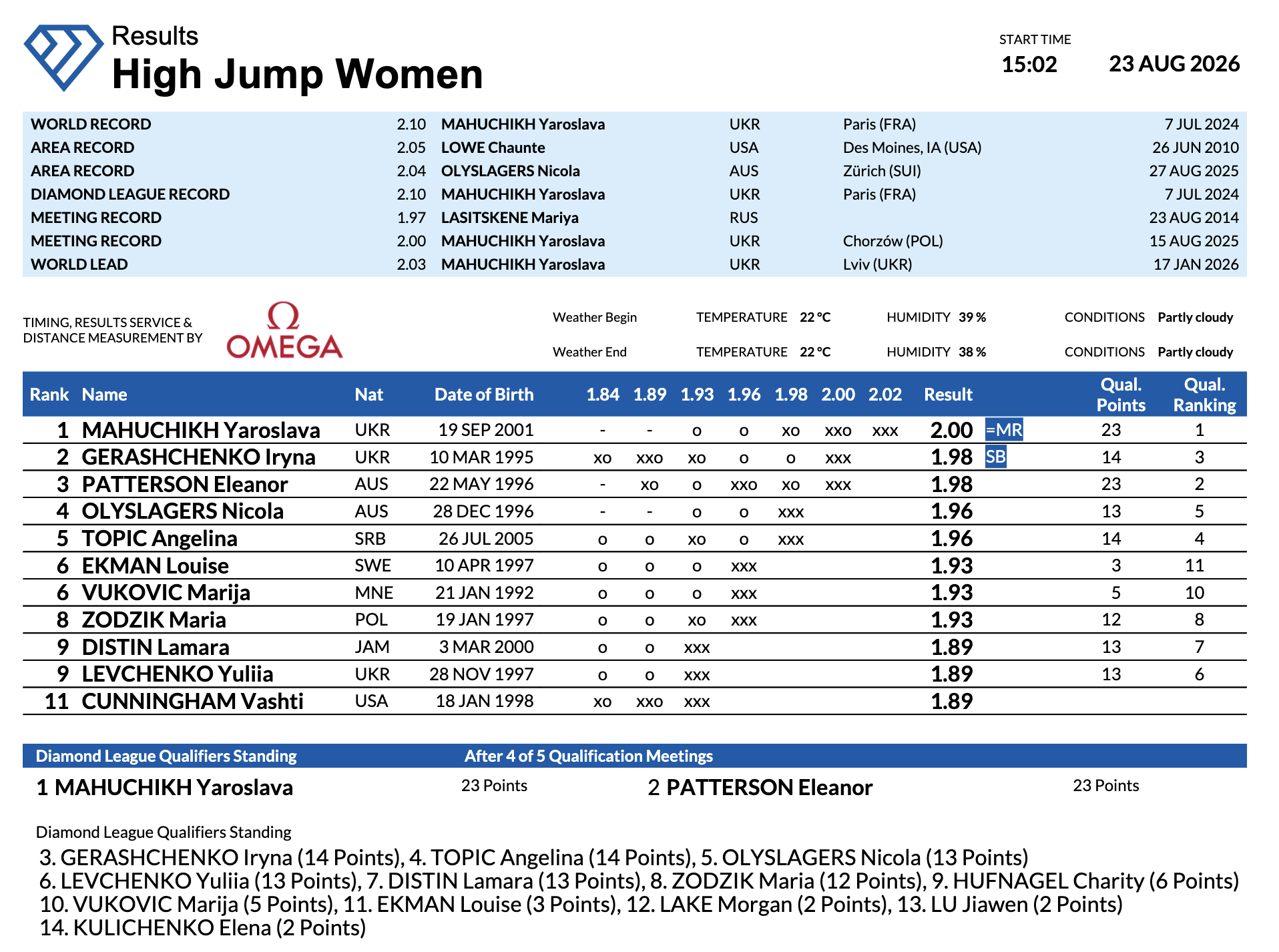 Results
High Jump Women

START TIME
15:02
23 AUG 2026

| WORLD RECORD | 2.10 | MAHUCHIKH Yaroslava | UKR | Paris (FRA) | 7 JUL 2024 |
|---|---|---|---|---|---|
| AREA RECORD | 2.05 | LOWE Chaunte | USA | Des Moines, IA (USA) | 26 JUN 2010 |
| AREA RECORD | 2.04 | OLYSLAGERS Nicola | AUS | Zürich (SUI) | 27 AUG 2025 |
| DIAMOND LEAGUE RECORD | 2.10 | MAHUCHIKH Yaroslava | UKR | Paris (FRA) | 7 JUL 2024 |
| MEETING RECORD | 1.97 | LASITSKENE Mariya | RUS | | 23 AUG 2014 |
| MEETING RECORD | 2.00 | MAHUCHIKH Yaroslava | UKR | Chorzów (POL) | 15 AUG 2025 |
| WORLD LEAD | 2.03 | MAHUCHIKH Yaroslava | UKR | Lviv (UKR) | 17 JAN 2026 |

TIMING, RESULTS SERVICE &
DISTANCE MEASUREMENT BY
OMEGA

Weather Begin TEMPERATURE 22 °C HUMIDITY 39 % CONDITIONS Partly cloudy
Weather End TEMPERATURE 22 °C HUMIDITY 38 % CONDITIONS Partly cloudy

| Rank | Name | Nat | Date of Birth | 1.84 | 1.89 | 1.93 | 1.96 | 1.98 | 2.00 | 2.02 | Result | | Qual. Points | Qual. Ranking |
|---|---|---|---|---|---|---|---|---|---|---|---|---|---|---|
| 1 | MAHUCHIKH Yaroslava | UKR | 19 SEP 2001 | - | - | o | o | xo | xxo | xxx | 2.00 | =MR | 23 | 1 |
| 2 | GERASHCHENKO Iryna | UKR | 10 MAR 1995 | xo | xxo | xo | o | o | xxx | | 1.98 | SB | 14 | 3 |
| 3 | PATTERSON Eleanor | AUS | 22 MAY 1996 | - | xo | o | xxo | xo | xxx | | 1.98 | | 23 | 2 |
| 4 | OLYSLAGERS Nicola | AUS | 28 DEC 1996 | - | - | o | o | xxx | | | 1.96 | | 13 | 5 |
| 5 | TOPIC Angelina | SRB | 26 JUL 2005 | o | o | xo | o | xxx | | | 1.96 | | 14 | 4 |
| 6 | EKMAN Louise | SWE | 10 APR 1997 | o | o | o | xxx | | | | 1.93 | | 3 | 11 |
| 6 | VUKOVIC Marija | MNE | 21 JAN 1992 | o | o | o | xxx | | | | 1.93 | | 5 | 10 |
| 8 | ZODZIK Maria | POL | 19 JAN 1997 | o | o | xo | xxx | | | | 1.93 | | 12 | 8 |
| 9 | DISTIN Lamara | JAM | 3 MAR 2000 | o | o | xxx | | | | | 1.89 | | 13 | 7 |
| 9 | LEVCHENKO Yuliia | UKR | 28 NOV 1997 | o | o | xxx | | | | | 1.89 | | 13 | 6 |
| 11 | CUNNINGHAM Vashti | USA | 18 JAN 1998 | xo | xxo | xxx | | | | | 1.89 | | | |

Diamond League Qualifiers Standing After 4 of 5 Qualification Meetings

1 MAHUCHIKH Yaroslava 23 Points 2 PATTERSON Eleanor 23 Points

Diamond League Qualifiers Standing
3. GERASHCHENKO Iryna (14 Points), 4. TOPIC Angelina (14 Points), 5. OLYSLAGERS Nicola (13 Points)
6. LEVCHENKO Yuliia (13 Points), 7. DISTIN Lamara (13 Points), 8. ZODZIK Maria (12 Points), 9. HUFNAGEL Charity (6 Points)
10. VUKOVIC Marija (5 Points), 11. EKMAN Louise (3 Points), 12. LAKE Morgan (2 Points), 13. LU Jiawen (2 Points)
14. KULICHENKO Elena (2 Points)